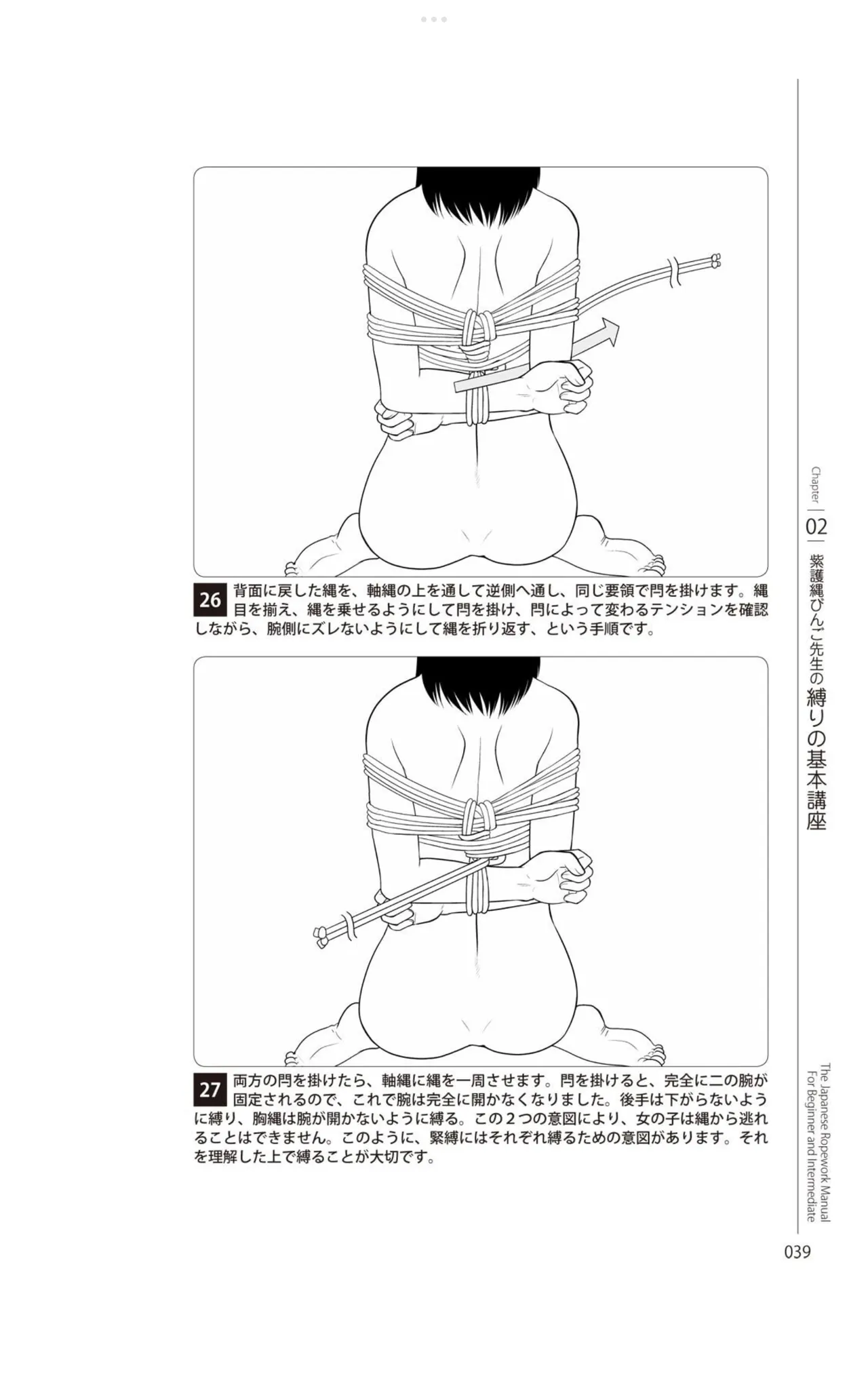 26 背面に戻した縄を、軸縄の上を通して逆側へ通し、同じ要領で閂を掛けます。縄目を揃え、縄を乗せるようにして閂を掛け、閂によって変わるテンションを確認しながら、腕側にズレないようにして縄を折り返す、という手順です。

27 両方の閂を掛けたら、軸縄に縄を一周させます。閂を掛けると、完全に二の腕が固定されるので、これで腕は完全に開かなくなりました。後手は下がらないように縛り、胸縄は腕が開かないように縛る。この２つの意図により、女の子は縄から逃れることはできません。このように、緊縛にはそれぞれ縛るための意図があります。それを理解した上で縛ることが大切です。

Chapter 02 紫護縄びんご先生の縛りの基本講座

The Japanese Ropework Manual For Beginner and Intermediate

039